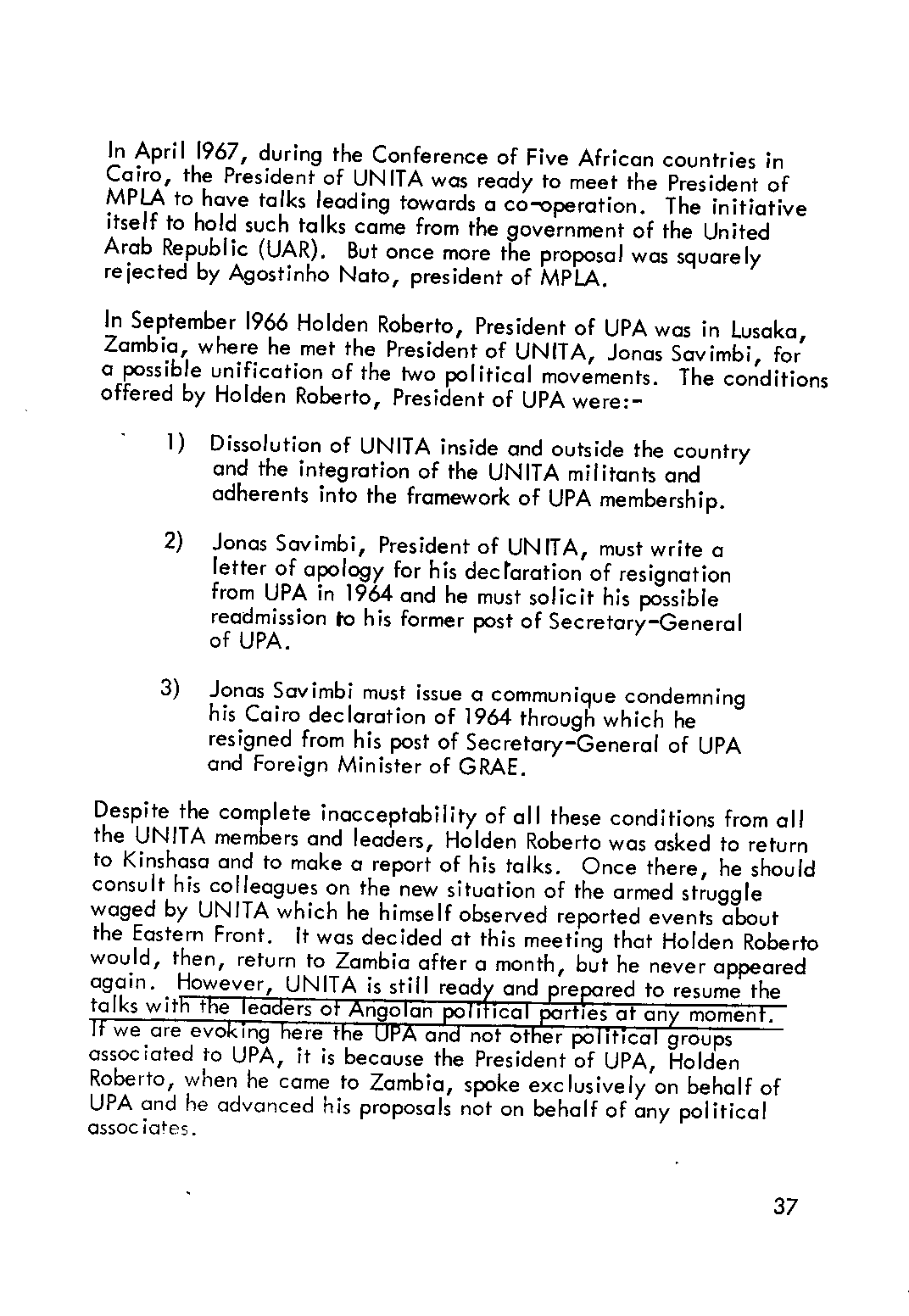 In April 1967, during the Conference of Five African countries in Cairo, the President of UNITA was ready to meet the President of MPLA to have talks leading towards a co-operation. The initiative itself to hold such talks came from the government of the United Arab Republic (UAR). But once more the proposal was squarely rejected by Agostinho Nato, president of MPLA.

In September 1966 Holden Roberto, President of UPA was in Lusaka, Zambia, where he met the President of UNITA, Jonas Savimbi, for a possible unification of the two political movements. The conditions offered by Holden Roberto, President of UPA were:-

1) Dissolution of UNITA inside and outside the country and the integration of the UNITA militants and adherents into the framework of UPA membership.

2) Jonas Savimbi, President of UNITA, must write a letter of apology for his declaration of resignation from UPA in 1964 and he must solicit his possible readmission to his former post of Secretary-General of UPA.

3) Jonas Savimbi must issue a communique condemning his Cairo declaration of 1964 through which he resigned from his post of Secretary-General of UPA and Foreign Minister of GRAE.

Despite the complete inacceptability of all these conditions from all the UNITA members and leaders, Holden Roberto was asked to return to Kinshasa and to make a report of his talks. Once there, he should consult his colleagues on the new situation of the armed struggle waged by UNITA which he himself observed reported events about the Eastern Front. It was decided at this meeting that Holden Roberto would, then, return to Zambia after a month, but he never appeared again. However, UNITA is still ready and prepared to resume the talks with the leaders of Angolan political parties at any moment. If we are evoking here the UPA and not other political groups associated to UPA, it is because the President of UPA, Holden Roberto, when he came to Zambia, spoke exclusively on behalf of UPA and he advanced his proposals not on behalf of any political associates.

37